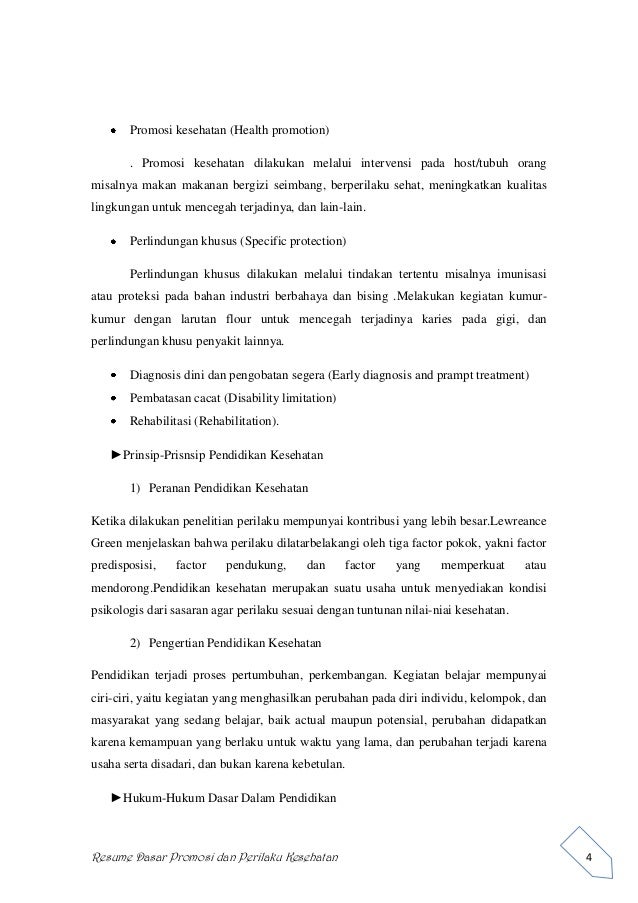 • Promosi kesehatan (Health promotion)

. Promosi kesehatan dilakukan melalui intervensi pada host/tubuh orang misalnya makan makanan bergizi seimbang, berperilaku sehat, meningkatkan kualitas lingkungan untuk mencegah terjadinya, dan lain-lain.

• Perlindungan khusus (Specific protection)

Perlindungan khusus dilakukan melalui tindakan tertentu misalnya imunisasi atau proteksi pada bahan industri berbahaya dan bising .Melakukan kegiatan kumur-kumur dengan larutan flour untuk mencegah terjadinya karies pada gigi, dan perlindungan khusu penyakit lainnya.

• Diagnosis dini dan pengobatan segera (Early diagnosis and prampt treatment)
• Pembatasan cacat (Disability limitation)
• Rehabilitasi (Rehabilitation).

►Prinsip-Prisnsip Pendidikan Kesehatan

1) Peranan Pendidikan Kesehatan

Ketika dilakukan penelitian perilaku mempunyai kontribusi yang lebih besar.Lewreance Green menjelaskan bahwa perilaku dilatarbelakangi oleh tiga factor pokok, yakni factor predisposisi, factor pendukung, dan factor yang memperkuat atau mendorong.Pendidikan kesehatan merupakan suatu usaha untuk menyediakan kondisi psikologis dari sasaran agar perilaku sesuai dengan tuntunan nilai-niai kesehatan.

2) Pengertian Pendidikan Kesehatan

Pendidikan terjadi proses pertumbuhan, perkembangan. Kegiatan belajar mempunyai ciri-ciri, yaitu kegiatan yang menghasilkan perubahan pada diri individu, kelompok, dan masyarakat yang sedang belajar, baik actual maupun potensial, perubahan didapatkan karena kemampuan yang berlaku untuk waktu yang lama, dan perubahan terjadi karena usaha serta disadari, dan bukan karena kebetulan.

►Hukum-Hukum Dasar Dalam Pendidikan

Resume Dasar Promosi dan Perilaku Kesehatan

4